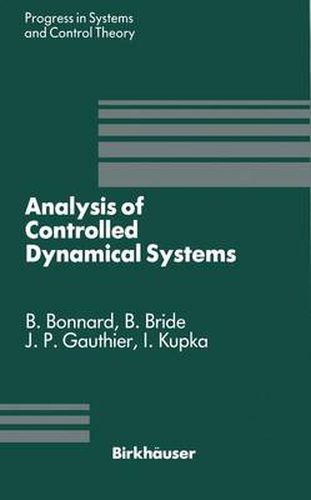 Progress in Systems and Control Theory

Analysis of Controlled Dynamical Systems

B. Bonnard, B. Bride
J. P. Gauthier, I. Kupka

Birkhäuser